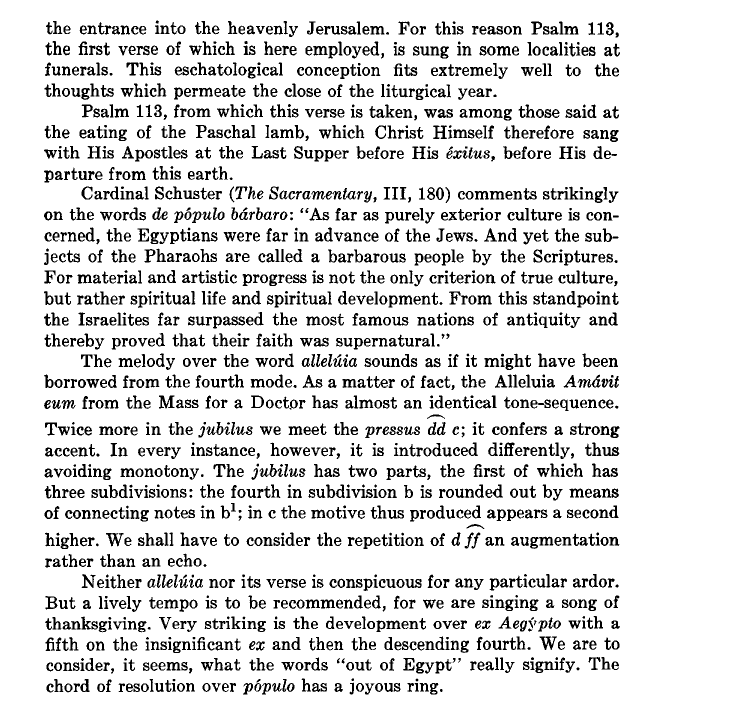 the entrance into the heavenly Jerusalem. For this reason Psalm 113, the first verse of which is here employed, is sung in some localities at funerals. This eschatological conception fits extremely well to the thoughts which permeate the close of the liturgical year.

Psalm 113, from which this verse is taken, was among those said at the eating of the Paschal lamb, which Christ Himself therefore sang with His Apostles at the Last Supper before His éxitus, before His departure from this earth.

Cardinal Schuster (The Sacramentary, III, 180) comments strikingly on the words de pópulo bárbaro: "As far as purely exterior culture is concerned, the Egyptians were far in advance of the Jews. And yet the subjects of the Pharaohs are called a barbarous people by the Scriptures. For material and artistic progress is not the only criterion of true culture, but rather spiritual life and spiritual development. From this standpoint the Israelites far surpassed the most famous nations of antiquity and thereby proved that their faith was supernatural."

The melody over the word allelúia sounds as if it might have been borrowed from the fourth mode. As a matter of fact, the Alleluia Amávit eum from the Mass for a Doctor has almost an identical tone-sequence. Twice more in the jubilus we meet the pressus $\widehat{dd}$ c; it confers a strong accent. In every instance, however, it is introduced differently, thus avoiding monotony. The jubilus has two parts, the first of which has three subdivisions: the fourth in subdivision b is rounded out by means of connecting notes in $b^1$; in c the motive thus produced appears a second higher. We shall have to consider the repetition of d $\widehat{ff}$ an augmentation rather than an echo.

Neither allelúia nor its verse is conspicuous for any particular ardor. But a lively tempo is to be recommended, for we are singing a song of thanksgiving. Very striking is the development over ex Aegýpto with a fifth on the insignificant ex and then the descending fourth. We are to consider, it seems, what the words "out of Egypt" really signify. The chord of resolution over pópulo has a joyous ring.